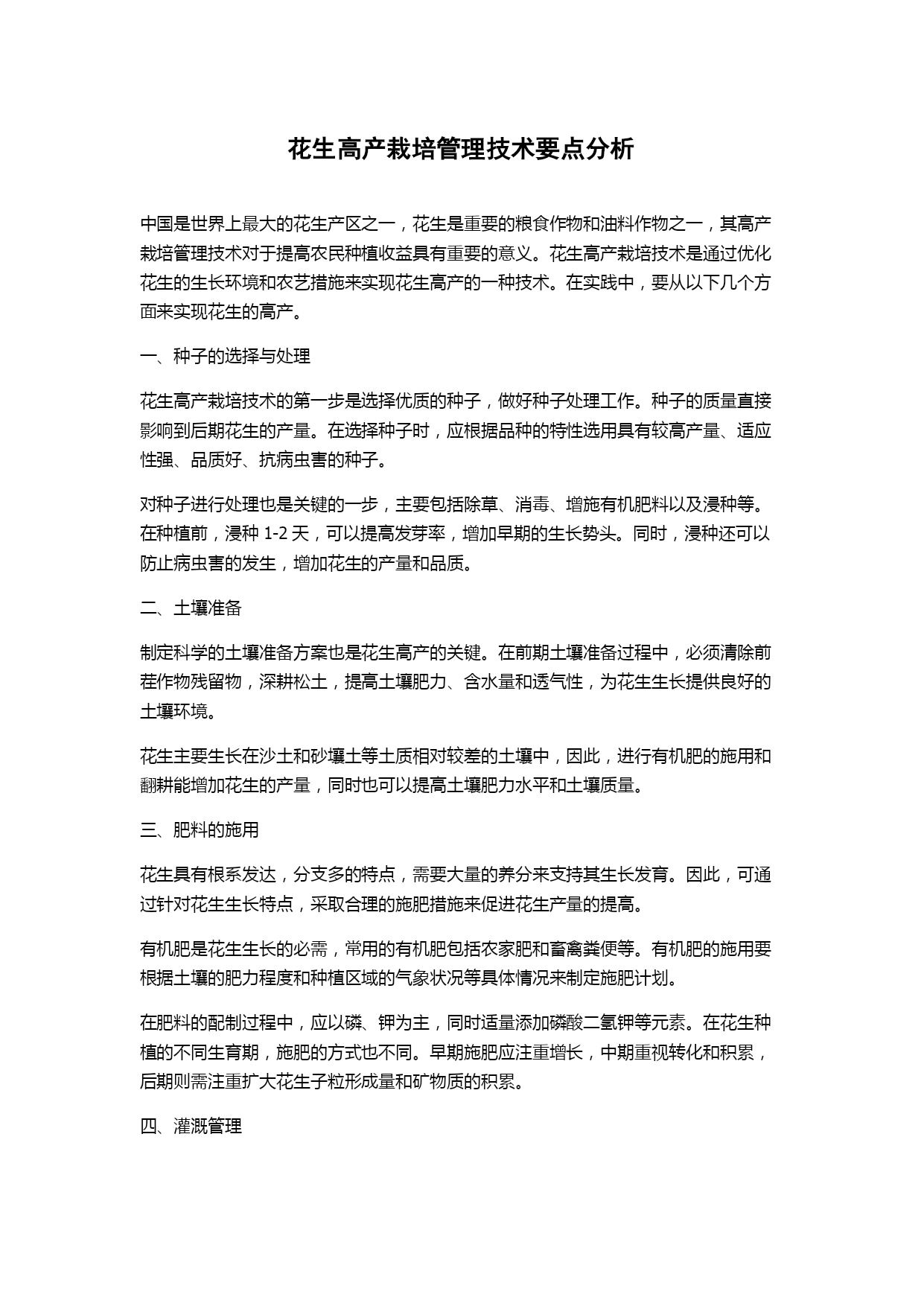 花生高产栽培管理技术要点分析

中国是世界上最大的花生产区之一，花生是重要的粮食作物和油料作物之一，其高产栽培管理技术对于提高农民种植收益具有重要的意义。花生高产栽培技术是通过优化花生的生长环境和农艺措施来实现花生高产的一种技术。在实践中，要从以下几个方面来实现花生的高产。

一、种子的选择与处理

花生高产栽培技术的第一步是选择优质的种子，做好种子处理工作。种子的质量直接影响到后期花生的产量。在选择种子时，应根据品种的特性选用具有较高产量、适应性强、品质好、抗病虫害的种子。

对种子进行处理也是关键的一步，主要包括除草、消毒、增施有机肥料以及浸种等。在种植前，浸种 1-2 天，可以提高发芽率，增加早期的生长势头。同时，浸种还可以防止病虫害的发生，增加花生的产量和品质。

二、土壤准备

制定科学的土壤准备方案也是花生高产的关键。在前期土壤准备过程中，必须清除前茬作物残留物，深耕松土，提高土壤肥力、含水量和透气性，为花生生长提供良好的土壤环境。

花生主要生长在沙土和砂壤土等土质相对较差的土壤中，因此，进行有机肥的施用和翻耕能增加花生的产量，同时也可以提高土壤肥力水平和土壤质量。

三、肥料的施用

花生具有根系发达，分支多的特点，需要大量的养分来支持其生长发育。因此，可通过针对花生生长特点，采取合理的施肥措施来促进花生产量的提高。

有机肥是花生生长的必需，常用的有机肥包括农家肥和畜禽粪便等。有机肥的施用要根据土壤的肥力程度和种植区域的气象状况等具体情况来制定施肥计划。

在肥料的配制过程中，应以磷、钾为主，同时适量添加磷酸二氢钾等元素。在花生种植的不同生育期，施肥的方式也不同。早期施肥应注重增长，中期重视转化和积累，后期则需注重扩大花生子粒形成量和矿物质的积累。

四、灌溉管理